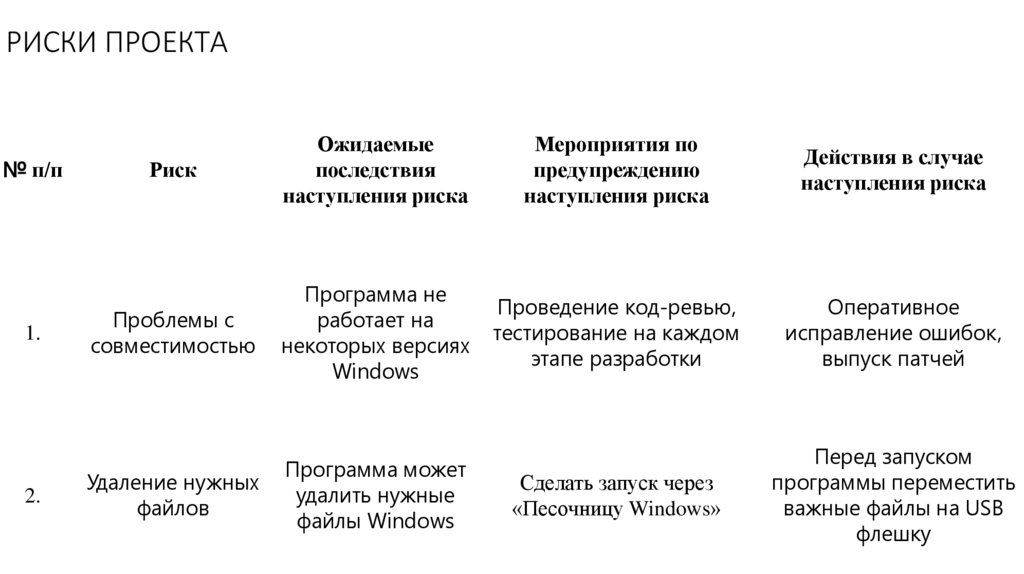 РИСКИ ПРОЕКТА

| № п/п | Риск | Ожидаемые последствия наступления риска | Мероприятия по предупреждению наступления риска | Действия в случае наступления риска |
|---|---|---|---|---|
| 1. | Проблемы с совместимостью | Программа не работает на некоторых версиях Windows | Проведение код-ревью, тестирование на каждом этапе разработки | Оперативное исправление ошибок, выпуск патчей |
| 2. | Удаление нужных файлов | Программа может удалить нужные файлы Windows | Сделать запуск через «Песочницу Windows» | Перед запуском программы переместить важные файлы на USB флешку |